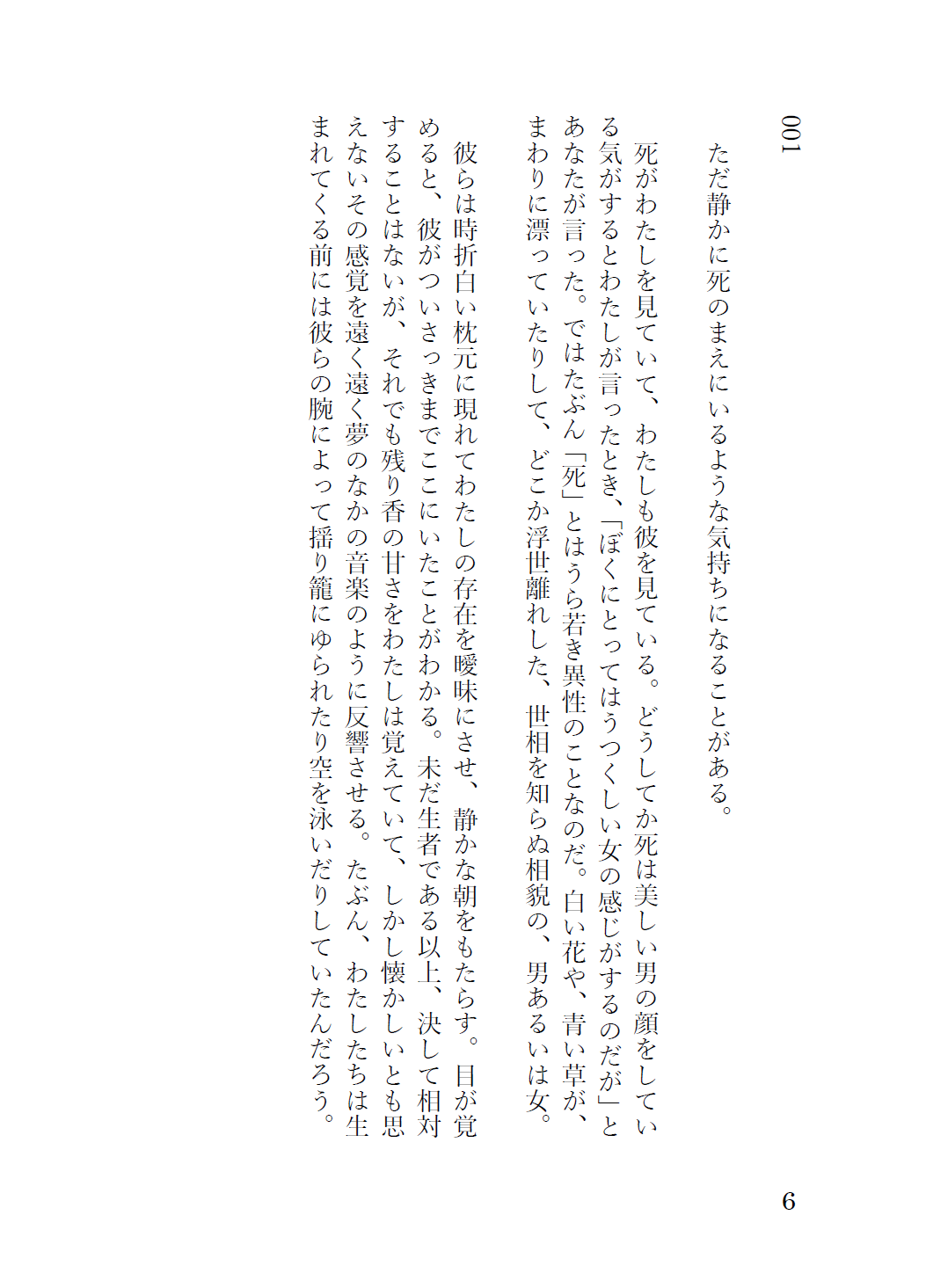 001

ただ静かに死のまえにいるような気持ちになることがある。

死がわたしを見ていて、わたしも彼を見ている。どうしてか死は美しい男の顔をしている気がするとわたしが言ったとき、「ぼくにとってはうつくしい女の感じがするのだが」とあなたが言った。ではたぶん「死」とはうら若き異性のことなのだ。白い花や、青い草が、まわりに漂っていたりして、どこか浮世離れした、世相を知らぬ相貌の、男あるいは女。

彼らは時折白い枕元に現れてわたしの存在を曖昧にさせ、静かな朝をもたらす。目が覚めると、彼がついさっきまでここにいたことがわかる。未だ生者である以上、決して相対することはないが、それでも残り香の甘さをわたしは覚えていて、しかし懐かしいとも思えないその感覚を遠く遠く夢のなかの音楽のように反響させる。たぶん、わたしたちは生まれてくる前には彼らの腕によって揺り籠にゆられたり空を泳いだりしていたんだろう。

6